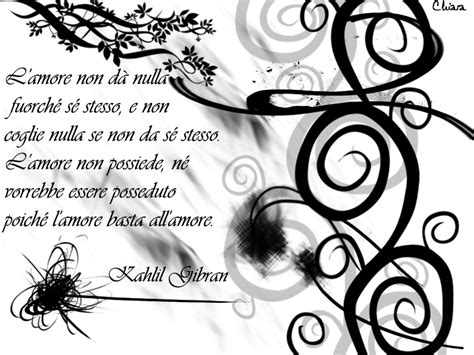 Chiara

L'amore non dà nulla fuorché sé stesso, e non coglie nulla se non da sé stesso. L'amore non possiede, né vorrebbe essere posseduto poiché l'amore basta all'amore.

Kahlil Gibran